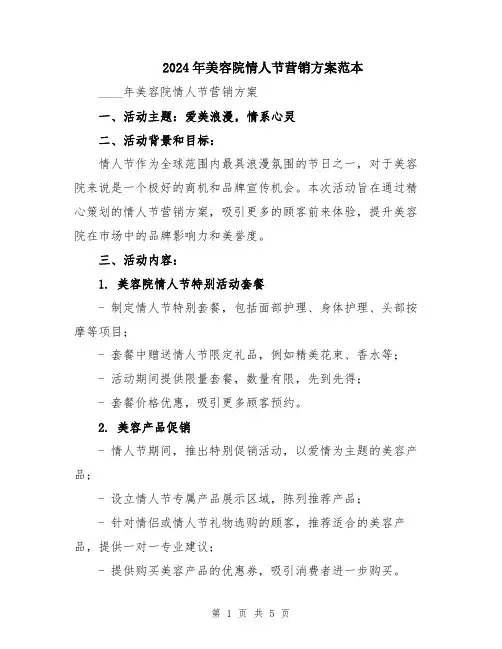 2024年美容院情人节营销方案范本

____年美容院情人节营销方案

一、活动主题：爱美浪漫，情系心灵

二、活动背景和目标：

情人节作为全球范围内最具浪漫氛围的节日之一，对于美容院来说是一个极好的商机和品牌宣传机会。本次活动旨在通过精心策划的情人节营销方案，吸引更多的顾客前来体验，提升美容院在市场中的品牌影响力和美誉度。

三、活动内容：

1. 美容院情人节特别活动套餐

- 制定情人节特别套餐，包括面部护理、身体护理、头部按摩等项目；

- 套餐中赠送情人节限定礼品，例如精美花束、香水等；

- 活动期间提供限量套餐，数量有限，先到先得；

- 套餐价格优惠，吸引更多顾客预约。

2. 美容产品促销

- 情人节期间，推出特别促销活动，以爱情为主题的美容产品；

- 设立情人节专属产品展示区域，陈列推荐产品；

- 针对情侣或情人节礼物选购的顾客，推荐适合的美容产品，提供一对一专业建议；

- 提供购买美容产品的优惠券，吸引消费者进一步购买。

第 1 页 共 5 页